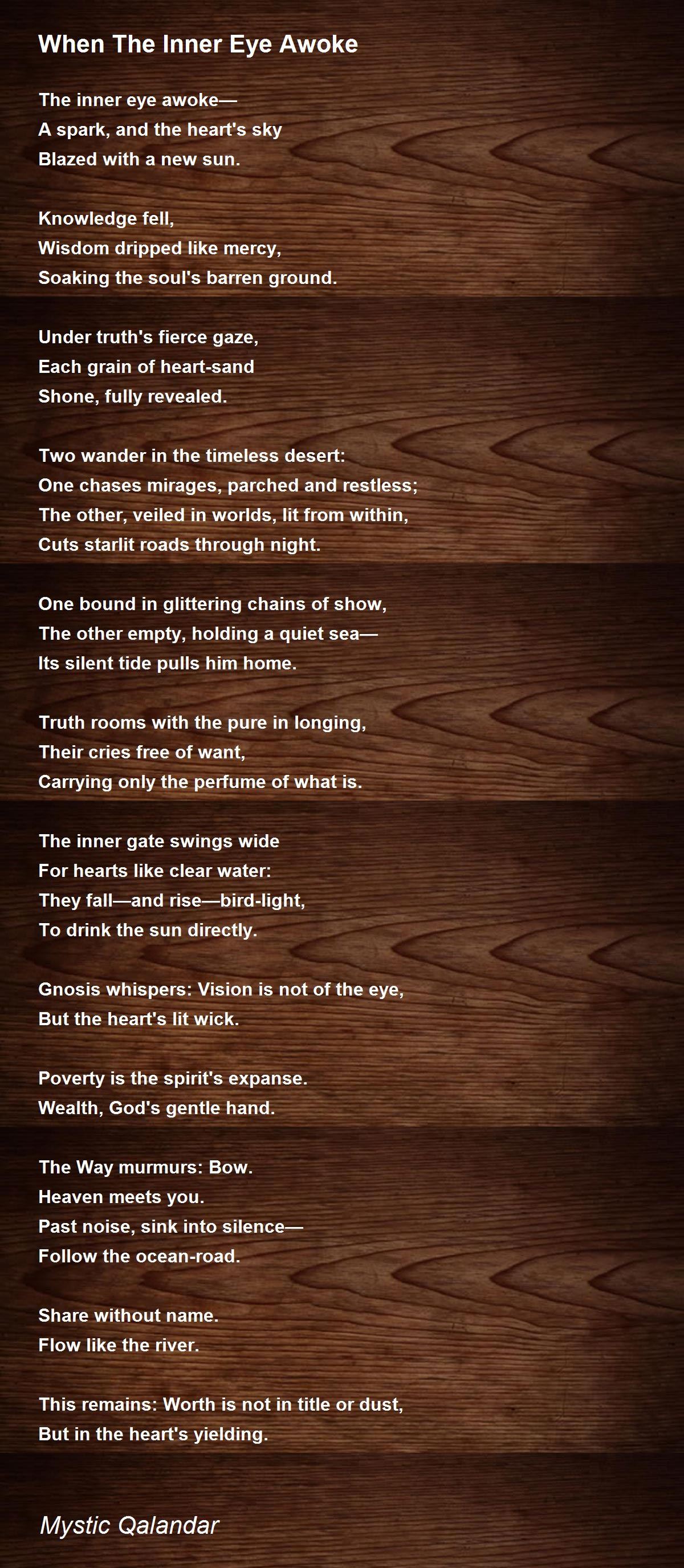 When The Inner Eye Awoke

The inner eye awoke—
A spark, and the heart's sky
Blazed with a new sun.

Knowledge fell,
Wisdom dripped like mercy,
Soaking the soul's barren ground.

Under truth's fierce gaze,
Each grain of heart-sand
Shone, fully revealed.

Two wander in the timeless desert:
One chases mirages, parched and restless;
The other, veiled in worlds, lit from within,
Cuts starlit roads through night.

One bound in glittering chains of show,
The other empty, holding a quiet sea—
Its silent tide pulls him home.

Truth rooms with the pure in longing,
Their cries free of want,
Carrying only the perfume of what is.

The inner gate swings wide
For hearts like clear water:
They fall—and rise—bird-light,
To drink the sun directly.

Gnosis whispers: Vision is not of the eye,
But the heart's lit wick.

Poverty is the spirit's expanse.
Wealth, God's gentle hand.

The Way murmurs: Bow.
Heaven meets you.
Past noise, sink into silence—
Follow the ocean-road.

Share without name.
Flow like the river.

This remains: Worth is not in title or dust,
But in the heart's yielding.

Mystic Qalandar